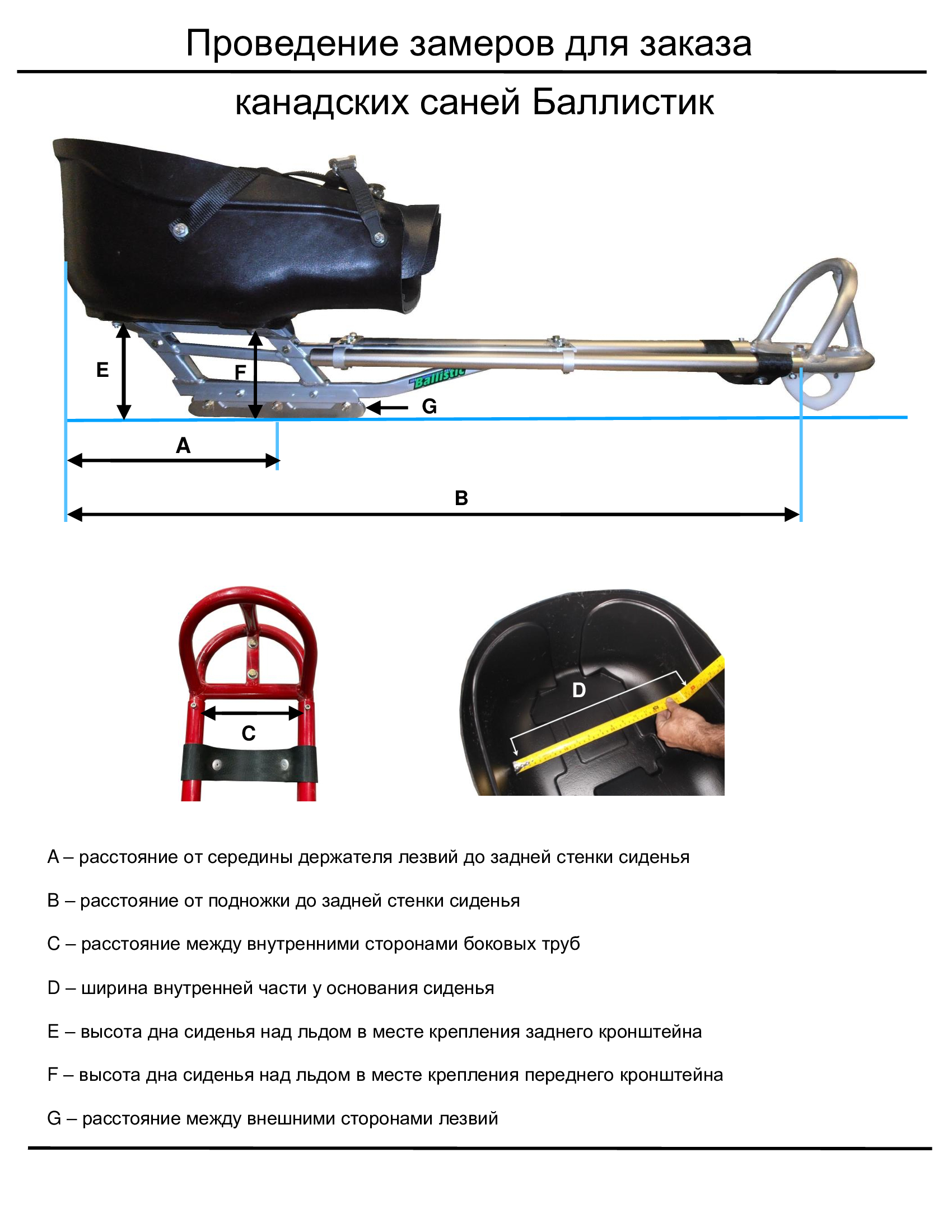 Проведение замеров для заказа

канадских саней Баллистик

E

F

Ballistic

G

A

B

C

D

A – расстояние от середины держателя лезвий до задней стенки сиденья

B – расстояние от подножки до задней стенки сиденья

C – расстояние между внутренними сторонами боковых труб

D – ширина внутренней части у основания сиденья

E – высота дна сиденья над льдом в месте крепления заднего кронштейна

F – высота дна сиденья над льдом в месте крепления переднего кронштейна

G – расстояние между внешними сторонами лезвий